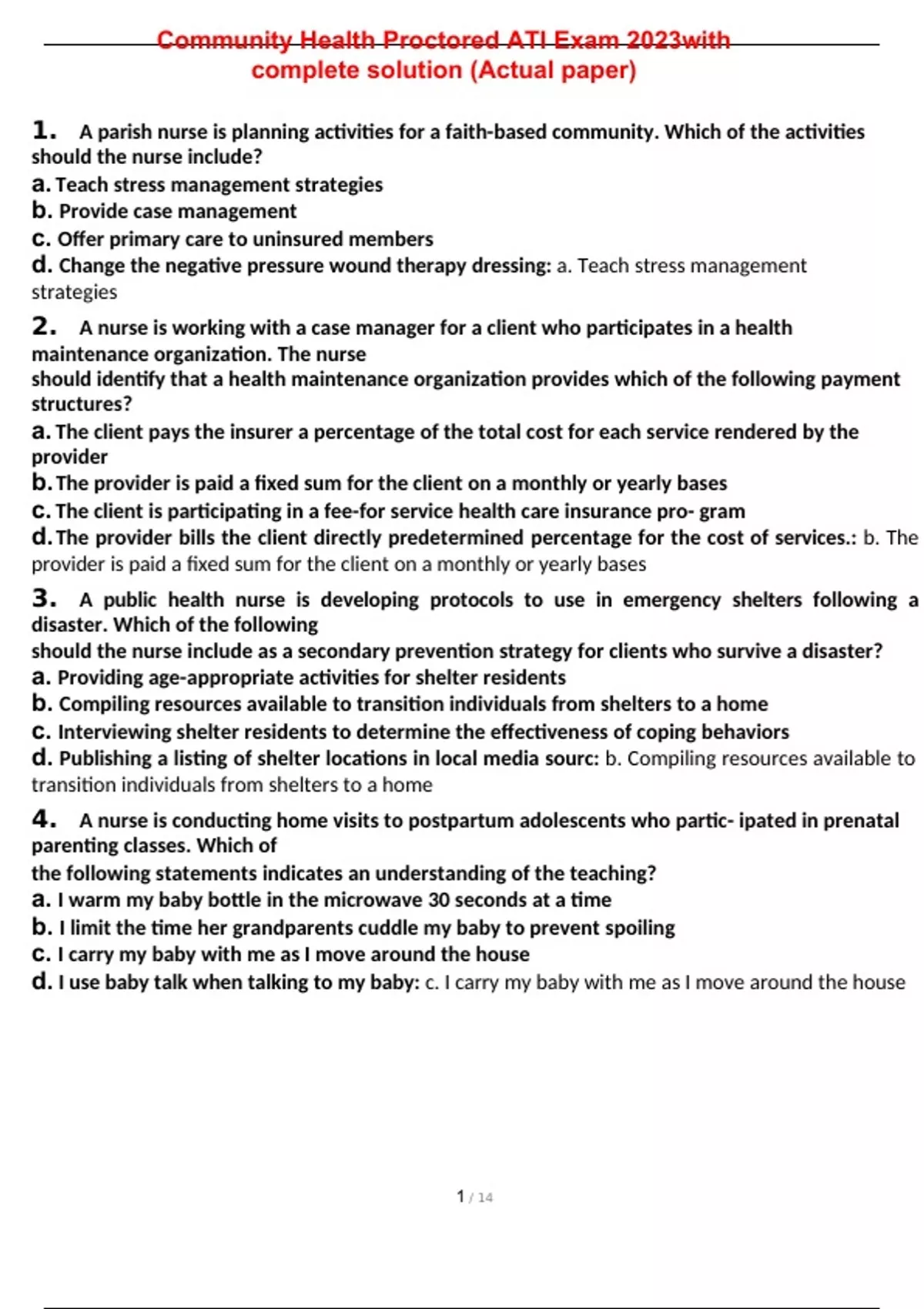 Community Health Proctored ATI Exam 2023with complete solution (Actual paper)

1. A parish nurse is planning activities for a faith-based community. Which of the activities should the nurse include?
a. Teach stress management strategies
b. Provide case management
c. Offer primary care to uninsured members
d. Change the negative pressure wound therapy dressing: a. Teach stress management strategies

2. A nurse is working with a case manager for a client who participates in a health maintenance organization. The nurse should identify that a health maintenance organization provides which of the following payment structures?
a. The client pays the insurer a percentage of the total cost for each service rendered by the provider
b. The provider is paid a fixed sum for the client on a monthly or yearly bases
c. The client is participating in a fee-for service health care insurance pro- gram
d. The provider bills the client directly predetermined percentage for the cost of services.: b. The provider is paid a fixed sum for the client on a monthly or yearly bases

3. A public health nurse is developing protocols to use in emergency shelters following a disaster. Which of the following should the nurse include as a secondary prevention strategy for clients who survive a disaster?
a. Providing age-appropriate activities for shelter residents
b. Compiling resources available to transition individuals from shelters to a home
c. Interviewing shelter residents to determine the effectiveness of coping behaviors
d. Publishing a listing of shelter locations in local media sourc: b. Compiling resources available to transition individuals from shelters to a home

4. A nurse is conducting home visits to postpartum adolescents who partic- ipated in prenatal parenting classes. Which of the following statements indicates an understanding of the teaching?
a. I warm my baby bottle in the microwave 30 seconds at a time
b. I limit the time her grandparents cuddle my baby to prevent spoiling
c. I carry my baby with me as I move around the house
d. I use baby talk when talking to my baby: c. I carry my baby with me as I move around the house

1 / 14